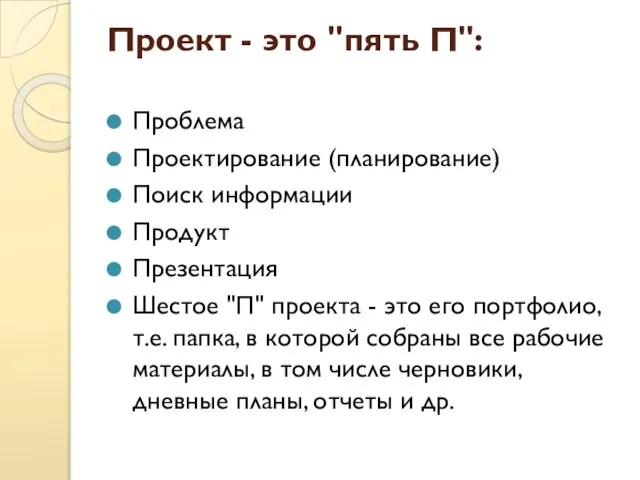 Проект - это "пять П":

Проблема

Проектирование (планирование)

Поиск информации

Продукт

Презентация

Шестое "П" проекта - это его портфолио, т.е. папка, в которой собраны все рабочие материалы, в том числе черновики, дневные планы, отчеты и др.